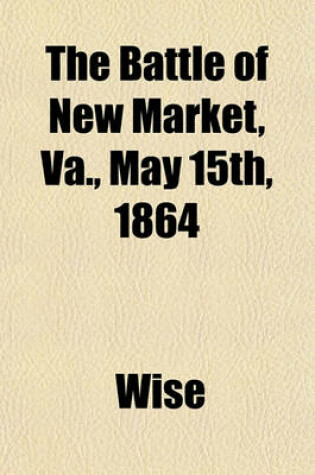 The Battle of New Market, Va., May 15th, 1864

Wise